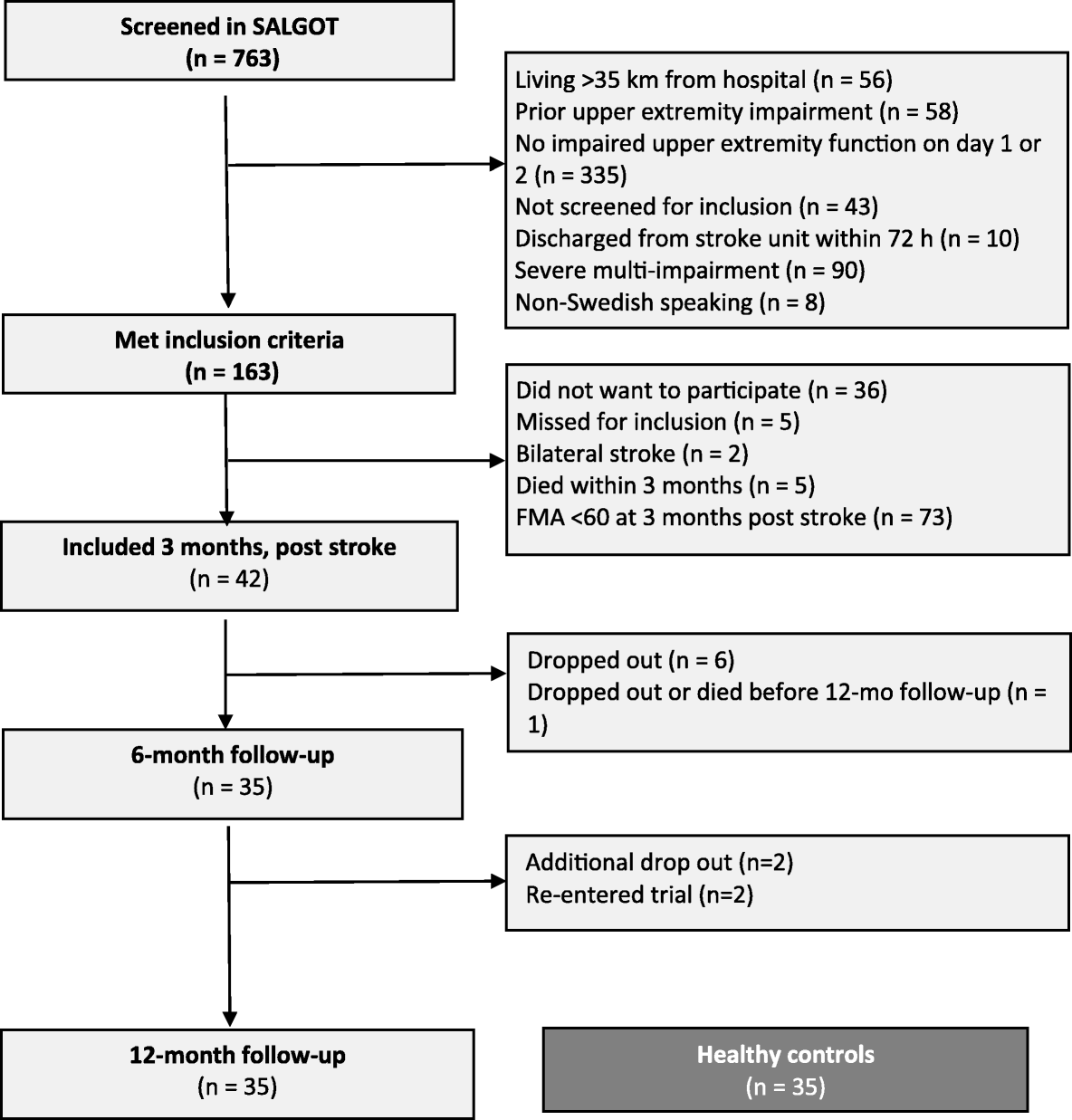 Screened in SALGOT
(n = 763)

Living >35 km from hospital (n = 56)
Prior upper extremity impairment (n = 58)
No impaired upper extremity function on day 1 or 2 (n = 335)
Not screened for inclusion (n = 43)
Discharged from stroke unit within 72 h (n = 10)
Severe multi-impairment (n = 90)
Non-Swedish speaking (n = 8)

Met inclusion criteria
(n = 163)

Did not want to participate (n = 36)
Missed for inclusion (n = 5)
Bilateral stroke (n = 2)
Died within 3 months (n = 5)
FMA <60 at 3 months post stroke (n = 73)

Included 3 months, post stroke
(n = 42)

Dropped out (n = 6)
Dropped out or died before 12-mo follow-up (n = 1)

6-month follow-up
(n = 35)

Additional drop out (n=2)
Re-entered trial (n=2)

12-month follow-up
(n = 35)

Healthy controls
(n = 35)